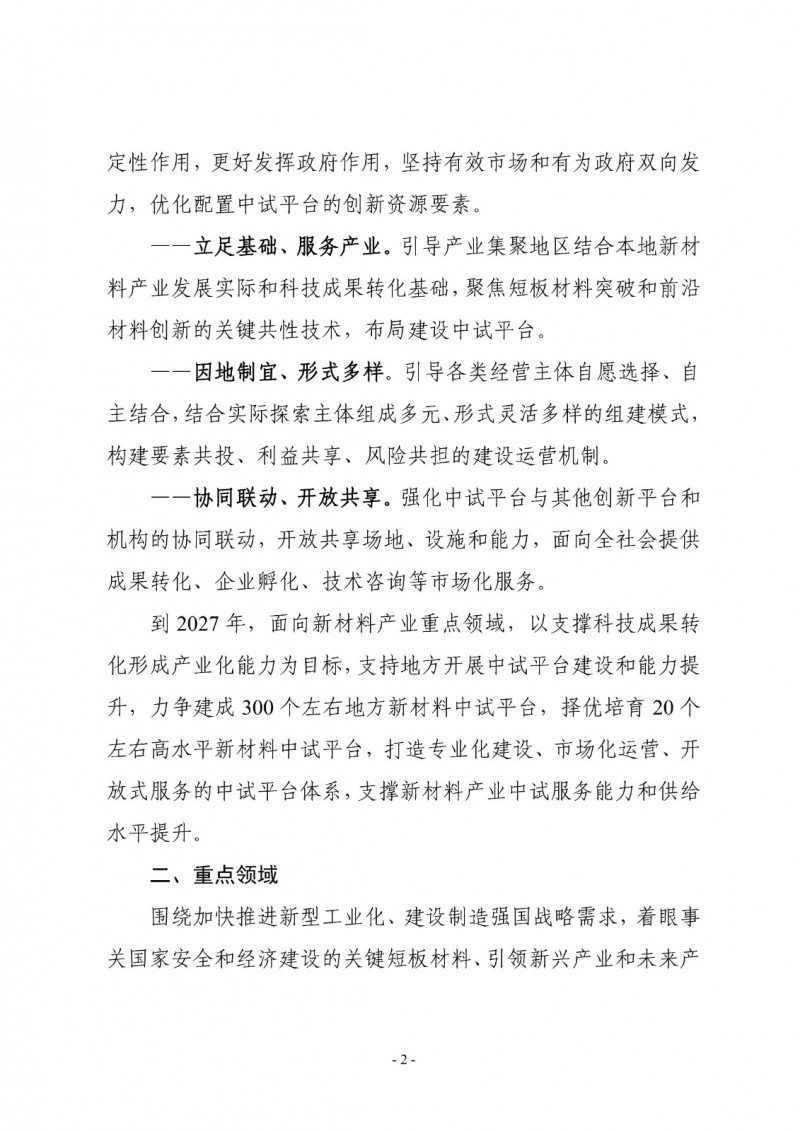 定性作用，更好发挥政府作用，坚持有效市场和有为政府双向发力，优化配置中试平台的创新资源要素。

——立足基础、服务产业。引导产业集聚地区结合本地新材料产业发展实际和科技成果转化基础，聚焦短板材料突破和前沿材料创新的关键共性技术，布局建设中试平台。

——因地制宜、形式多样。引导各类经营主体自愿选择、自主结合，结合实际探索主体组成多元、形式灵活多样的组建模式，构建要素共投、利益共享、风险共担的建设运营机制。

——协同联动、开放共享。强化中试平台与其他创新平台和机构的协同联动，开放共享场地、设施和能力，面向全社会提供成果转化、企业孵化、技术咨询等市场化服务。

到 2027 年，面向新材料产业重点领域，以支撑科技成果转化形成产业化能力为目标，支持地方开展中试平台建设和能力提升，力争建成 300 个左右地方新材料中试平台，择优培育 20 个左右高水平新材料中试平台，打造专业化建设、市场化运营、开放式服务的中试平台体系，支撑新材料产业中试服务能力和供给水平提升。

二、重点领域

围绕加快推进新型工业化、建设制造强国战略需求，着眼事关国家安全和经济建设的关键短板材料、引领新兴产业和未来产

- 2 -